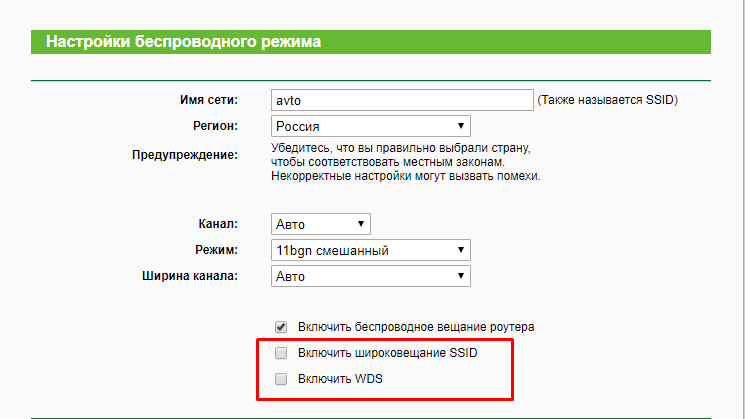 Настройки беспроводного режима

Имя сети: avto (Также называется SSID)

Регион: Россия

Предупреждение: Убедитесь, что вы правильно выбрали страну, чтобы соответствовать местным законам. Некорректные настройки могут вызвать помехи.

Канал: Авто

Режим: 11bgn смешанный

Ширина канала: Авто

Включить беспроводное вещание роутера

Включить широковещание SSID

Включить WDS